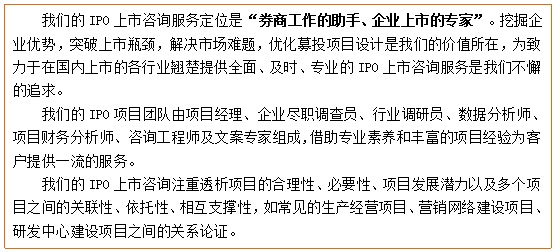 我们的 IPO 上市咨询服务定位是“券商工作的助手、企业上市的专家”。挖掘企业优势，突破上市瓶颈，解决市场难题，优化募投项目设计是我们的价值所在，为致力于在国内上市的各行业翘楚提供全面、及时、专业的 IPO 上市咨询服务是我们不懈的追求。

我们的 IPO 项目团队由项目经理、企业尽职调查员、行业调研员、数据分析师、项目财务分析师、咨询工程师及文案专家组成,借助专业素养和丰富的项目经验为客户提供一流的服务。

我们的 IPO 上市咨询注重透析项目的合理性、必要性、项目发展潜力以及多个项目之间的关联性、依托性、相互支撑性，如常见的生产经营项目、营销网络建设项目、研发中心建设项目之间的关系论证。